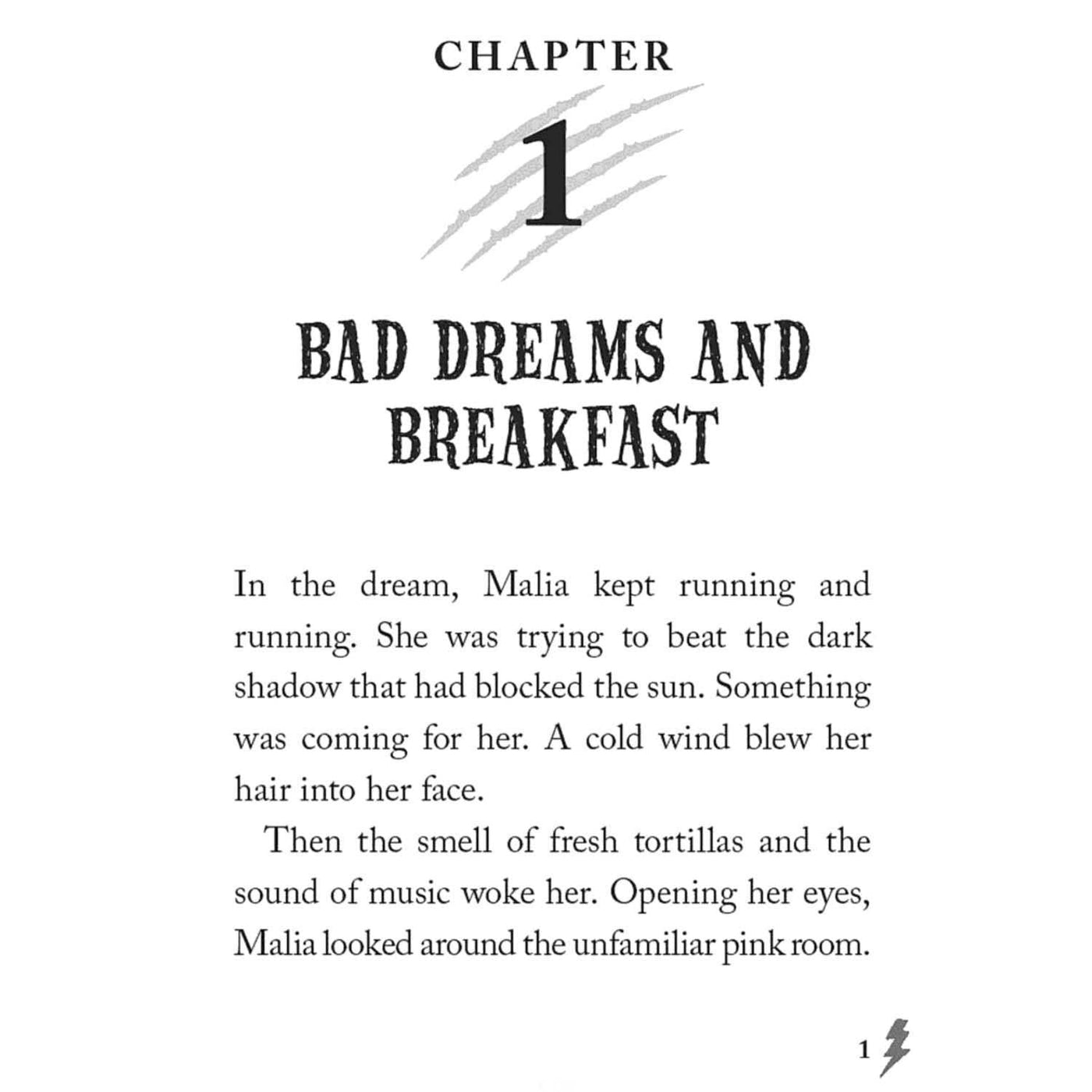 CHAPTER

1

BAD DREAMS AND BREAKFAST

In the dream, Malia kept running and running. She was trying to beat the dark shadow that had blocked the sun. Something was coming for her. A cold wind blew her hair into her face.

Then the smell of fresh tortillas and the sound of music woke her. Opening her eyes, Malia looked around the unfamiliar pink room.

1